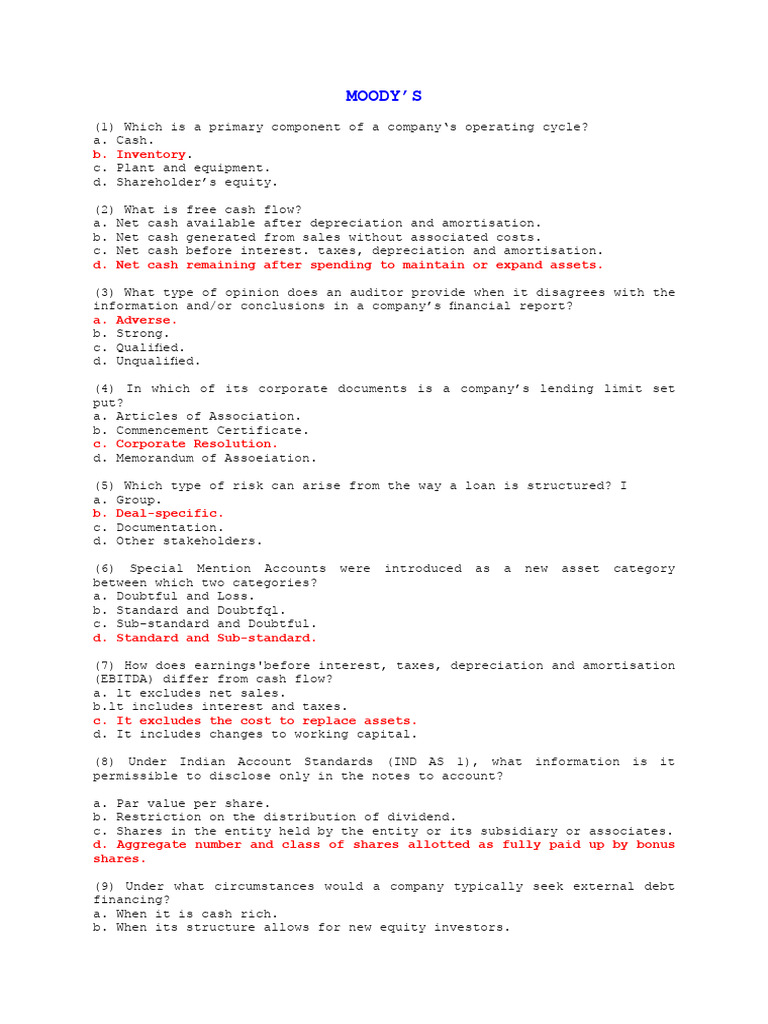 MOODY'S

(1) Which is a primary component of a company's operating cycle?
a. Cash.
b. Inventory.
c. Plant and equipment.
d. Shareholder's equity.

(2) What is free cash flow?
a. Net cash available after depreciation and amortisation.
b. Net cash generated from sales without associated costs.
c. Net cash before interest. taxes, depreciation and amortisation.
d. Net cash remaining after spending to maintain or expand assets.

(3) What type of opinion does an auditor provide when it disagrees with the information and/or conclusions in a company's financial report?
a. Adverse.
b. Strong.
c. Qualified.
d. Unqualified.

(4) In which of its corporate documents is a company's lending limit set put?
a. Articles of Association.
b. Commencement Certificate.
c. Corporate Resolution.
d. Memorandum of Assoeiation.

(5) Which type of risk can arise from the way a loan is structured? I
a. Group.
b. Deal-specific.
c. Documentation.
d. Other stakeholders.

(6) Special Mention Accounts were introduced as a new asset category between which two categories?
a. Doubtful and Loss.
b. Standard and Doubtfql.
c. Sub-standard and Doubtful.
d. Standard and Sub-standard.

(7) How does earnings'before interest, taxes, depreciation and amortisation (EBITDA) differ from cash flow?
a. lt excludes net sales.
b.lt includes interest and taxes.
c. It excludes the cost to replace assets.
d. It includes changes to working capital.

(8) Under Indian Account Standards (IND AS 1), what information is it permissible to disclose only in the notes to account?

a. Par value per share.
b. Restriction on the distribution of dividend.
c. Shares in the entity held by the entity or its subsidiary or associates.
d. Aggregate number and class of shares allotted as fully paid up by bonus shares.

(9) Under what circumstances would a company typically seek external debt financing?
a. When it is cash rich.
b. When its structure allows for new equity investors.